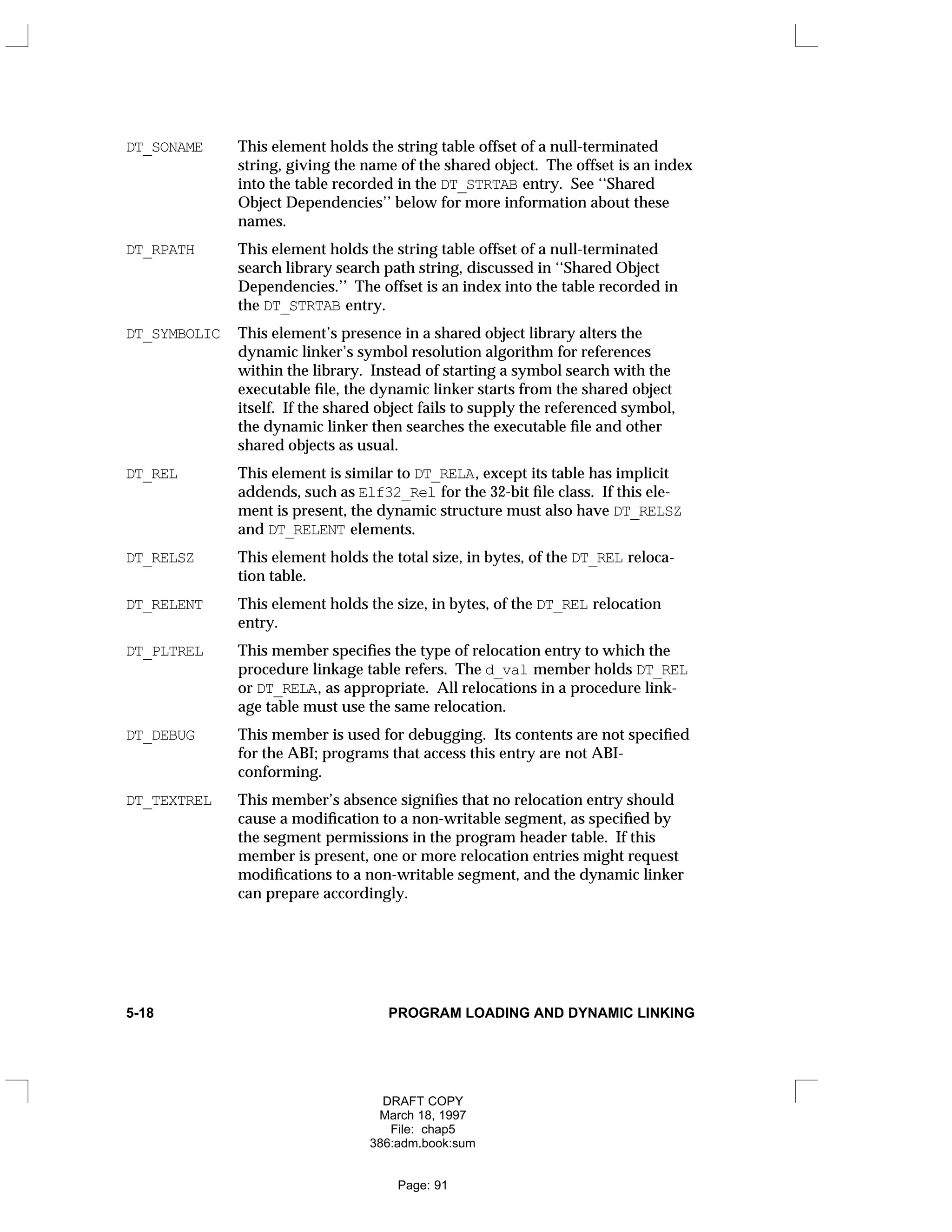 DT_SONAME This element holds the string table offset of a null-terminated string, giving the name of the shared object. The offset is an index into the table recorded in the DT_STRTAB entry. See ‘‘Shared Object Dependencies’’ below for more information about these names.

DT_RPATH This element holds the string table offset of a null-terminated search library search path string, discussed in ‘‘Shared Object Dependencies.’’ The offset is an index into the table recorded in the DT_STRTAB entry.

DT_SYMBOLIC This element’s presence in a shared object library alters the dynamic linker’s symbol resolution algorithm for references within the library. Instead of starting a symbol search with the executable file, the dynamic linker starts from the shared object itself. If the shared object fails to supply the referenced symbol, the dynamic linker then searches the executable file and other shared objects as usual.

DT_REL This element is similar to DT_RELA, except its table has implicit addends, such as Elf32_Rel for the 32-bit file class. If this element is present, the dynamic structure must also have DT_RELSZ and DT_RELENT elements.

DT_RELSZ This element holds the total size, in bytes, of the DT_REL relocation table.

DT_RELENT This element holds the size, in bytes, of the DT_REL relocation entry.

DT_PLTREL This member specifies the type of relocation entry to which the procedure linkage table refers. The d_val member holds DT_REL or DT_RELA, as appropriate. All relocations in a procedure linkage table must use the same relocation.

DT_DEBUG This member is used for debugging. Its contents are not specified for the ABI; programs that access this entry are not ABI-conforming.

DT_TEXTREL This member’s absence signifies that no relocation entry should cause a modification to a non-writable segment, as specified by the segment permissions in the program header table. If this member is present, one or more relocation entries might request modifications to a non-writable segment, and the dynamic linker can prepare accordingly.

5-18 PROGRAM LOADING AND DYNAMIC LINKING

DRAFT COPY
March 18, 1997
File: chap5
386:adm.book:sum

Page: 91